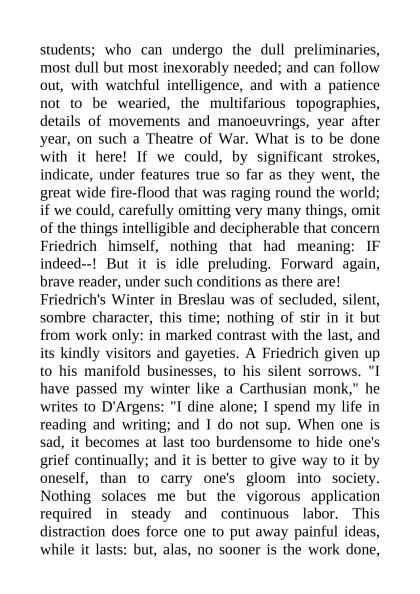 students; who can undergo the dull preliminaries, most dull but most inexorably needed; and can follow out, with watchful intelligence, and with a patience not to be wearied, the multifarious topographies, details of movements and manoeuvrings, year after year, on such a Theatre of War. What is to be done with it here! If we could, by significant strokes, indicate, under features true so far as they went, the great wide fire-flood that was raging round the world; if we could, carefully omitting very many things, omit of the things intelligible and decipherable that concern Friedrich himself, nothing that had meaning: IF indeed--! But it is idle preluding. Forward again, brave reader, under such conditions as there are!

Friedrich's Winter in Breslau was of secluded, silent, sombre character, this time; nothing of stir in it but from work only: in marked contrast with the last, and its kindly visitors and gayeties. A Friedrich given up to his manifold businesses, to his silent sorrows. "I have passed my winter like a Carthusian monk," he writes to D'Argens: "I dine alone; I spend my life in reading and writing; and I do not sup. When one is sad, it becomes at last too burdensome to hide one's grief continually; and it is better to give way to it by oneself, than to carry one's gloom into society. Nothing solaces me but the vigorous application required in steady and continuous labor. This distraction does force one to put away painful ideas, while it lasts: but, alas, no sooner is the work done,